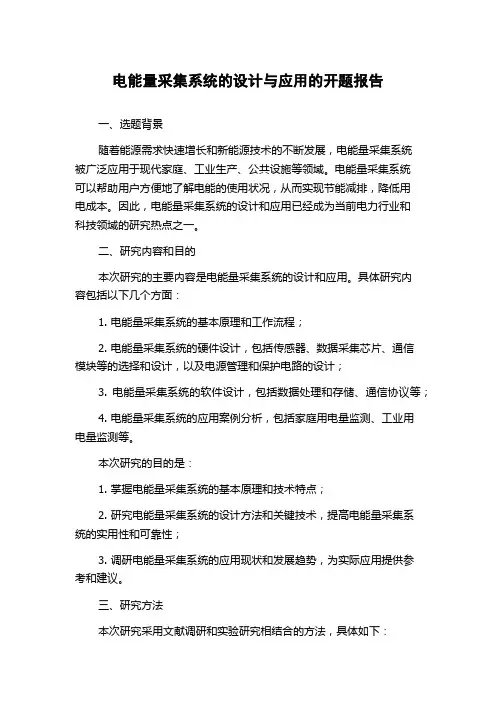 电能量采集系统的设计与应用的开题报告

一、选题背景

随着能源需求快速增长和新能源技术的不断发展，电能量采集系统被广泛应用于现代家庭、工业生产、公共设施等领域。电能量采集系统可以帮助用户方便地了解电能的使用状况，从而实现节能减排，降低用电成本。因此，电能量采集系统的设计和应用已经成为当前电力行业和科技领域的研究热点之一。

二、研究内容和目的

本次研究的主要内容是电能量采集系统的设计和应用。具体研究内容包括以下几个方面：

1. 电能量采集系统的基本原理和工作流程；

2. 电能量采集系统的硬件设计，包括传感器、数据采集芯片、通信模块等的选择和设计，以及电源管理和保护电路的设计；

3. 电能量采集系统的软件设计，包括数据处理和存储、通信协议等；

4. 电能量采集系统的应用案例分析，包括家庭用电量监测、工业用电量监测等。

本次研究的目的是：

1. 掌握电能量采集系统的基本原理和技术特点；

2. 研究电能量采集系统的设计方法和关键技术，提高电能量采集系统的实用性和可靠性；

3. 调研电能量采集系统的应用现状和发展趋势，为实际应用提供参考和建议。

三、研究方法

本次研究采用文献调研和实验研究相结合的方法，具体如下：